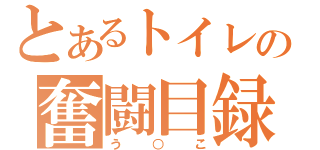 とあるトイレの
奮闘目録
う○こ